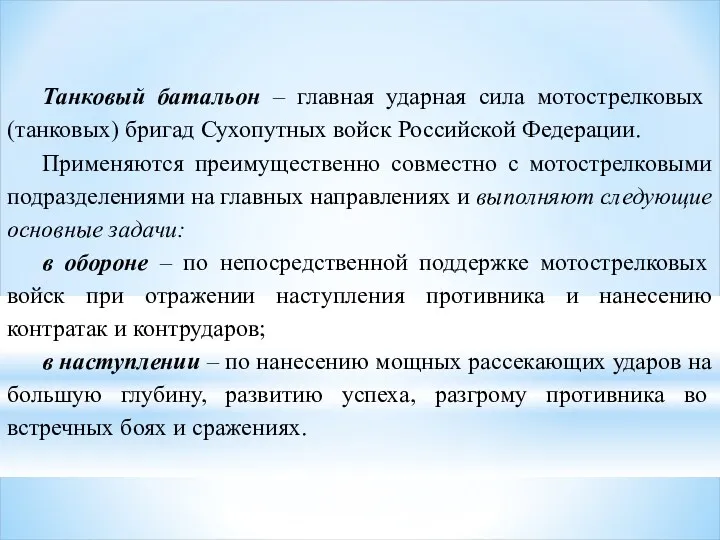 Танковый батальон – главная ударная сила мотострелковых (танковых) бригад Сухопутных войск Российской Федерации.

Применяются преимущественно совместно с мотострелковыми подразделениями на главных направлениях и выполняют следующие основные задачи:

в обороне – по непосредственной поддержке мотострелковых войск при отражении наступления противника и нанесению контратак и контрударов;

в наступлении – по нанесению мощных рассекающих ударов на большую глубину, развитию успеха, разгрому противника во встречных боях и сражениях.